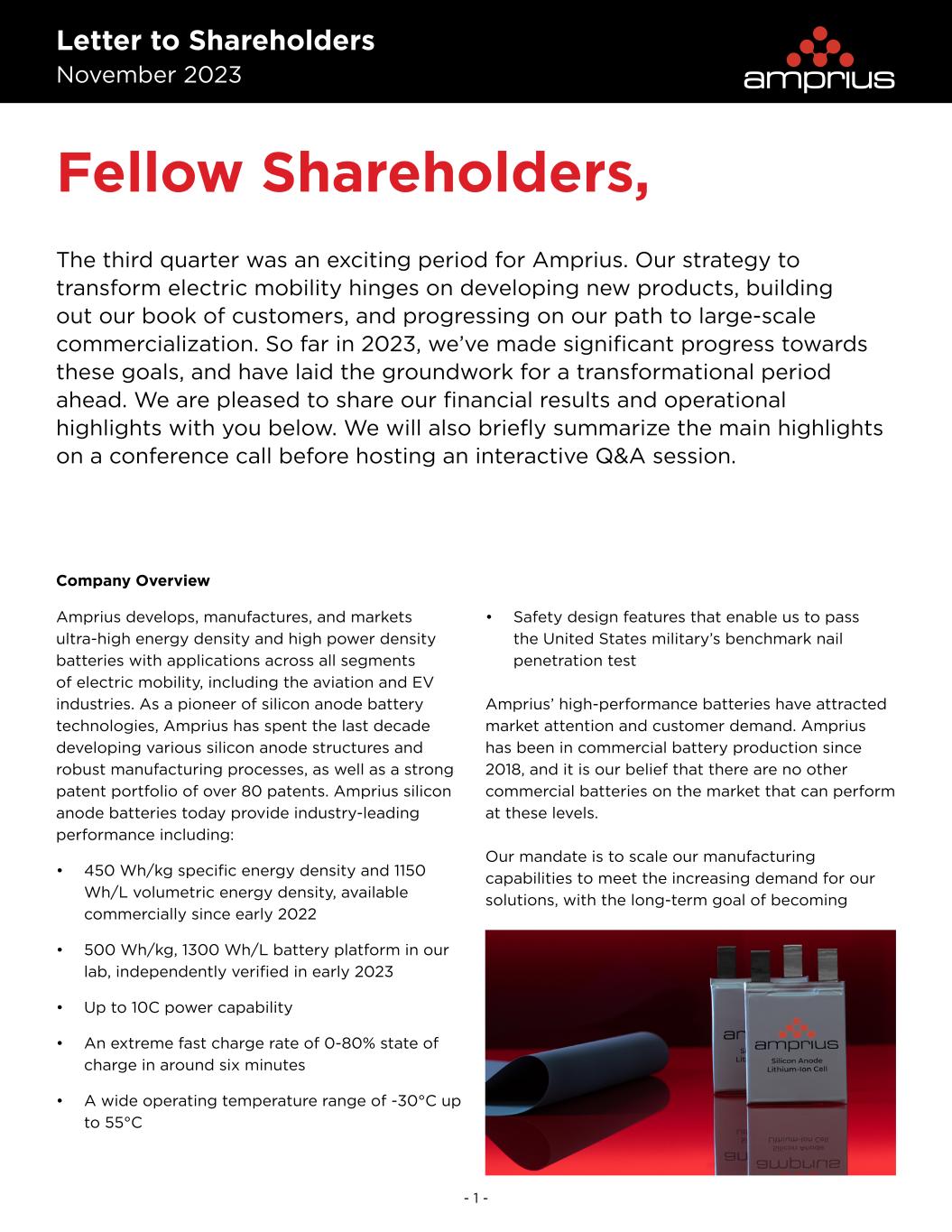 Letter to Shareholders
November 2023

amprius

Fellow Shareholders,

The third quarter was an exciting period for Amprius. Our strategy to transform electric mobility hinges on developing new products, building out our book of customers, and progressing on our path to large-scale commercialization. So far in 2023, we've made significant progress towards these goals, and have laid the groundwork for a transformational period ahead. We are pleased to share our financial results and operational highlights with you below. We will also briefly summarize the main highlights on a conference call before hosting an interactive Q&A session.

Company Overview

Amprius develops, manufactures, and markets ultra-high energy density and high power density batteries with applications across all segments of electric mobility, including the aviation and EV industries. As a pioneer of silicon anode battery technologies, Amprius has spent the last decade developing various silicon anode structures and robust manufacturing processes, as well as a strong patent portfolio of over 80 patents. Amprius silicon anode batteries today provide industry-leading performance including:

• 450 Wh/kg specific energy density and 1150 Wh/L volumetric energy density, available commercially since early 2022

• 500 Wh/kg, 1300 Wh/L battery platform in our lab, independently verified in early 2023

• Up to 10C power capability

• An extreme fast charge rate of 0-80% state of charge in around six minutes

• A wide operating temperature range of -30°C up to 55°C

• Safety design features that enable us to pass the United States military's benchmark nail penetration test

Amprius' high-performance batteries have attracted market attention and customer demand. Amprius has been in commercial battery production since 2018, and it is our belief that there are no other commercial batteries on the market that can perform at these levels.

Our mandate is to scale our manufacturing capabilities to meet the increasing demand for our solutions, with the long-term goal of becoming

amprius
Silicon Anode
Lithium-Ion Cell

- 1 -